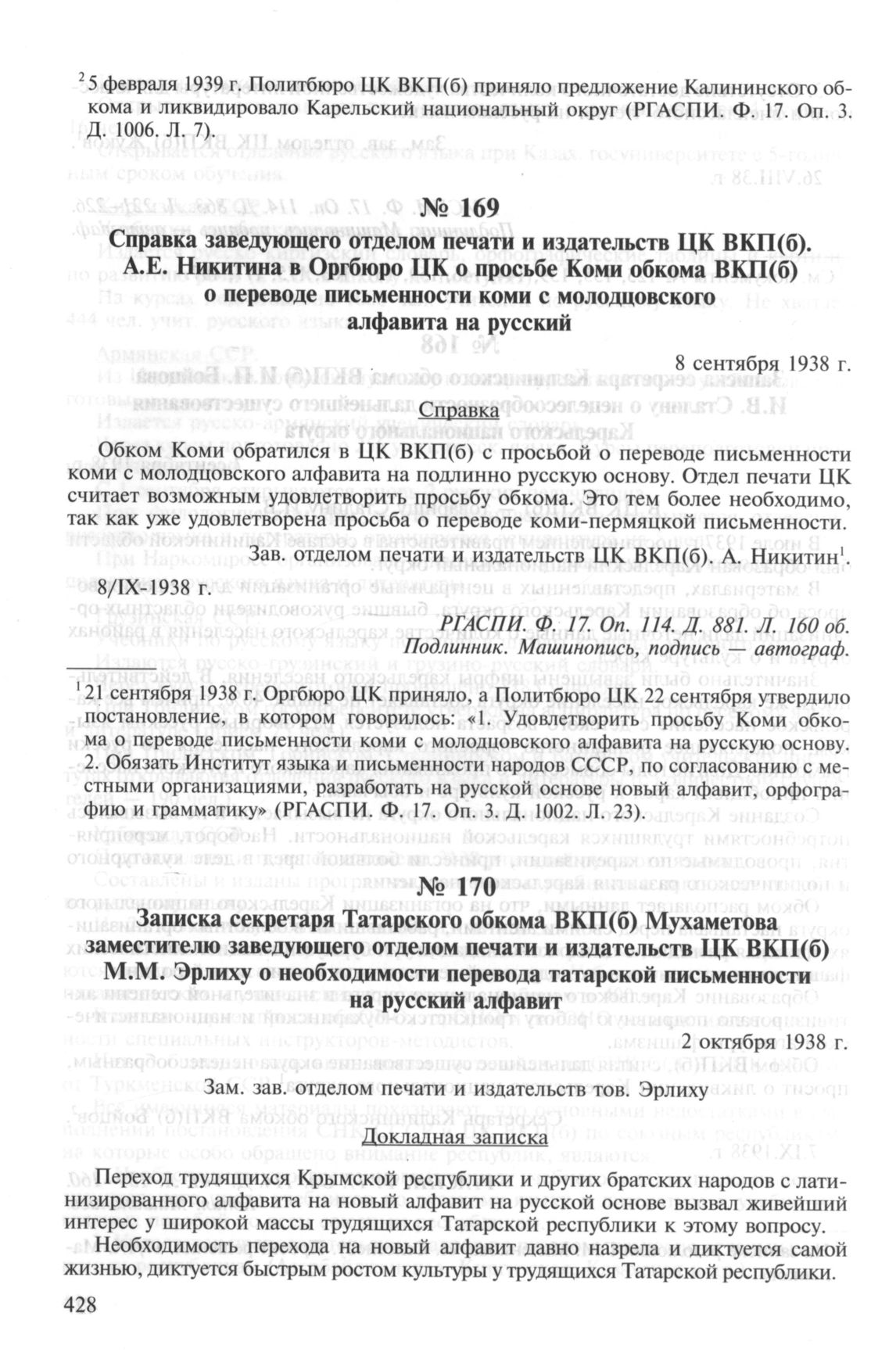 $^2$ 5 февраля 1939 г. Политбюро ЦК ВКП(б) приняло предложение Калининского обкома и ликвидировало Карельский национальный округ (РГАСПИ. Ф. 17. Оп. 3. Д. 1006. Л. 7).

№ 169

Справка заведующего отделом печати и издательств ЦК ВКП(б). А.Е. Никитина в Оргбюро ЦК о просьбе Коми обкома ВКП(б) о переводе письменности коми с молодцовского алфавита на русский

8 сентября 1938 г.

Справка

Обком Коми обратился в ЦК ВКП(б) с просьбой о переводе письменности коми с молодцовского алфавита на подлинно русскую основу. Отдел печати ЦК считает возможным удовлетворить просьбу обкома. Это тем более необходимо, так как уже удовлетворена просьба о переводе коми-пермяцкой письменности.

Зав. отделом печати и издательств ЦК ВКП(б). А. Никитин$^1$.

8/IX-1938 г.

РГАСПИ. Ф. 17. Оп. 114. Д. 881. Л. 160 об.
Подлинник. Машинопись, подпись — автограф.

$^1$ 21 сентября 1938 г. Оргбюро ЦК приняло, а Политбюро ЦК 22 сентября утвердило постановление, в котором говорилось: «1. Удовлетворить просьбу Коми обкома о переводе письменности коми с молодцовского алфавита на русскую основу. 2. Обязать Институт языка и письменности народов СССР, по согласованию с местными организациями, разработать на русской основе новый алфавит, орфографию и грамматику» (РГАСПИ. Ф. 17. Оп. 3. Д. 1002. Л. 23).

№ 170

Записка секретаря Татарского обкома ВКП(б) Мухаметова заместителю заведующего отделом печати и издательств ЦК ВКП(б) М.М. Эрлиху о необходимости перевода татарской письменности на русский алфавит

2 октября 1938 г.

Зам. зав. отделом печати и издательств тов. Эрлиху

Докладная записка

Переход трудящихся Крымской республики и других братских народов с латинизированного алфавита на новый алфавит на русской основе вызвал живейший интерес у широкой массы трудящихся Татарской республики к этому вопросу.

Необходимость перехода на новый алфавит давно назрела и диктуется самой жизнью, диктуется быстрым ростом культуры у трудящихся Татарской республики.

428